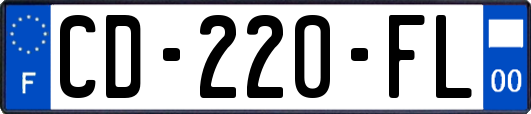 F
CD-220-FL
00